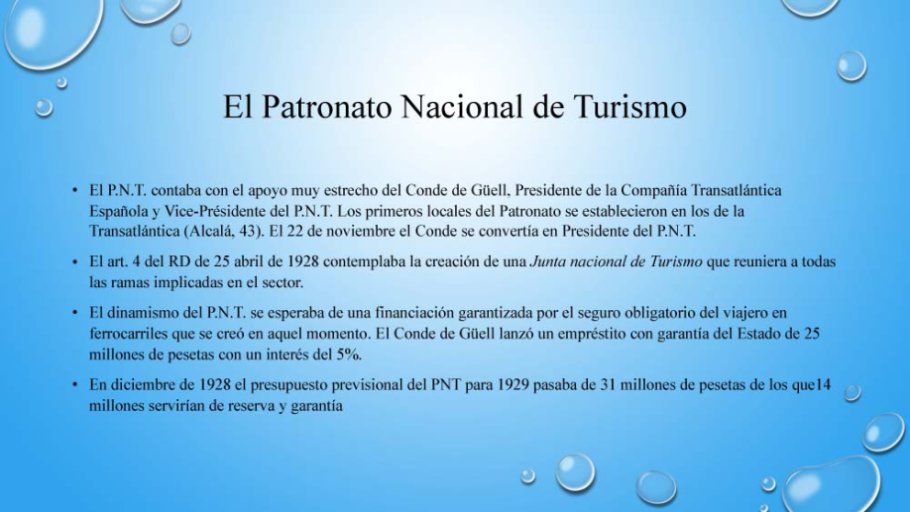 El Patronato Nacional de Turismo

• El P.N.T. contaba con el apoyo muy estrecho del Conde de Güell, Presidente de la Compañía Transatlántica Española y Vice-Présidente del P.N.T. Los primeros locales del Patronato se establecieron en los de la Transatlántica (Alcalá, 43). El 22 de noviembre el Conde se convertía en Presidente del P.N.T.

• El art. 4 del RD de 25 abril de 1928 contemplaba la creación de una Junta nacional de Turismo que reuniera a todas las ramas implicadas en el sector.

• El dinamismo del P.N.T. se esperaba de una financiación garantizada por el seguro obligatorio del viajero en ferrocarriles que se creó en aquel momento. El Conde de Güell lanzó un empréstito con garantía del Estado de 25 millones de pesetas con un interés del 5%.

• En diciembre de 1928 el presupuesto previsional del PNT para 1929 pasaba de 31 millones de pesetas de los que14 millones servirían de reserva y garantía